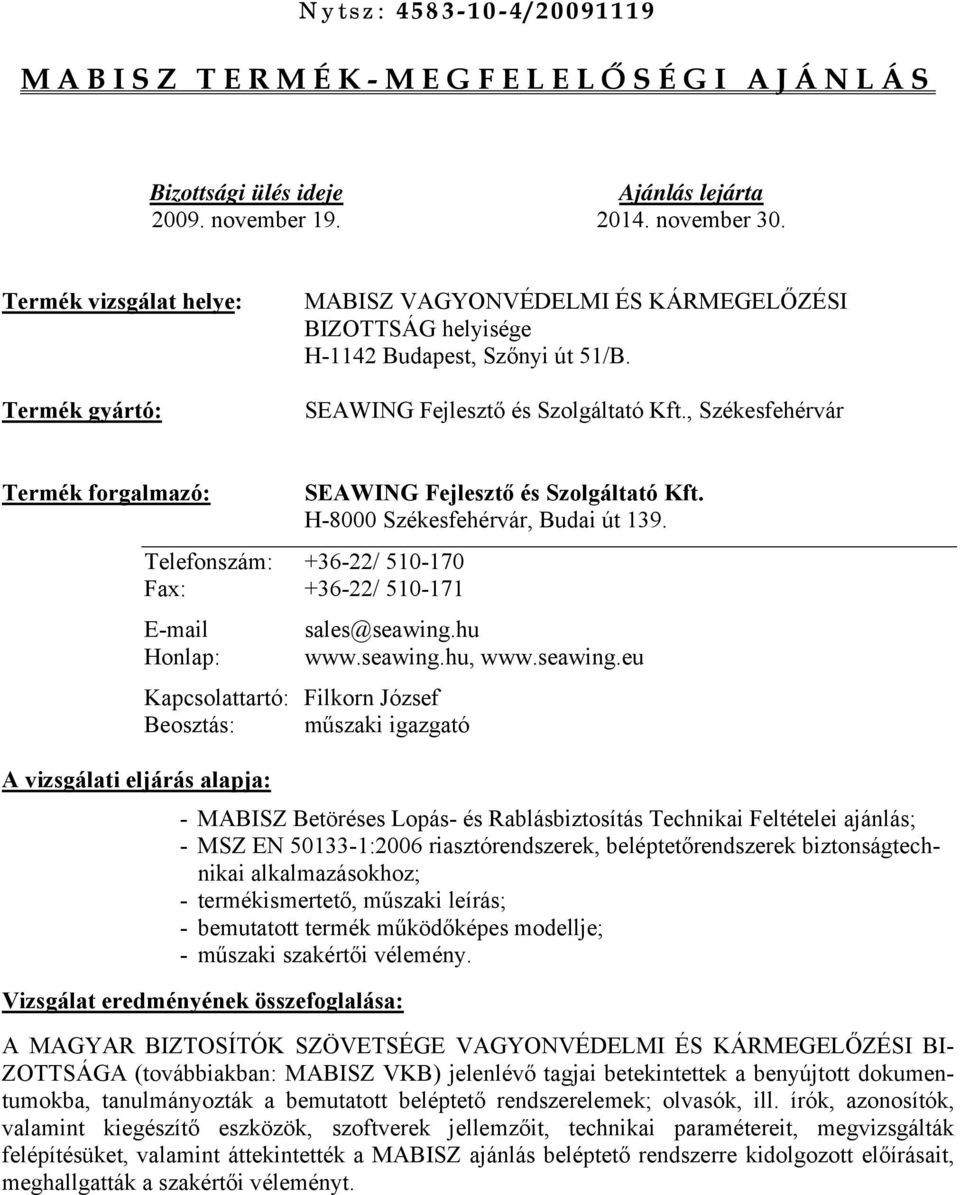 Nytsz: 4583-10-4/20091119

MABISZ TERMÉK-MEGFELELŐSÉGI AJÁNLÁS

Bizottsági ülés ideje
2009. november 19.

Ajánlás lejárta
2014. november 30.

Termék vizsgálat helye: MABISZ VAGYONVÉDELMI ÉS KÁRMEGELŐZÉSI BIZOTTSÁG helyisége H-1142 Budapest, Szőnyi út 51/B.

Termék gyártó: SEAWING Fejlesztő és Szolgáltató Kft., Székesfehérvár

Termék forgalmazó: SEAWING Fejlesztő és Szolgáltató Kft. H-8000 Székesfehérvár, Budai út 139.

Telefonszám: +36-22/ 510-170
Fax: +36-22/ 510-171

E-mail sales@seawing.hu
Honlap: www.seawing.hu, www.seawing.eu

Kapcsolattartó: Filkorn József
Beosztás: műszaki igazgató

A vizsgálati eljárás alapja:

- MABISZ Betöréses Lopás- és Rablásbiztosítás Technikai Feltételei ajánlás;
- MSZ EN 50133-1:2006 riasztórendszerek, beléptetőrendszerek biztonságtechnikai alkalmazásokhoz;
- termékismertető, műszaki leírás;
- bemutatott termék működőképes modellje;
- műszaki szakértői vélemény.

Vizsgálat eredményének összefoglalása:

A MAGYAR BIZTOSÍTÓK SZÖVETSÉGE VAGYONVÉDELMI ÉS KÁRMEGELŐZÉSI BIZOTTSÁGA (továbbiakban: MABISZ VKB) jelenlévő tagjai betekintettek a benyújtott dokumentumokba, tanulmányozták a bemutatott beléptető rendszerelemek; olvasók, ill. írók, azonosítók, valamint kiegészítő eszközök, szoftverek jellemzőit, technikai paramétereit, megvizsgálták felépítésüket, valamint áttekintették a MABISZ ajánlás beléptető rendszerre kidolgozott előírásait, meghallgatták a szakértői véleményt.